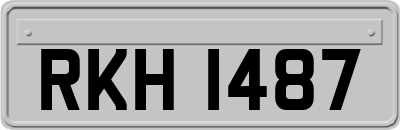 RKH 1487